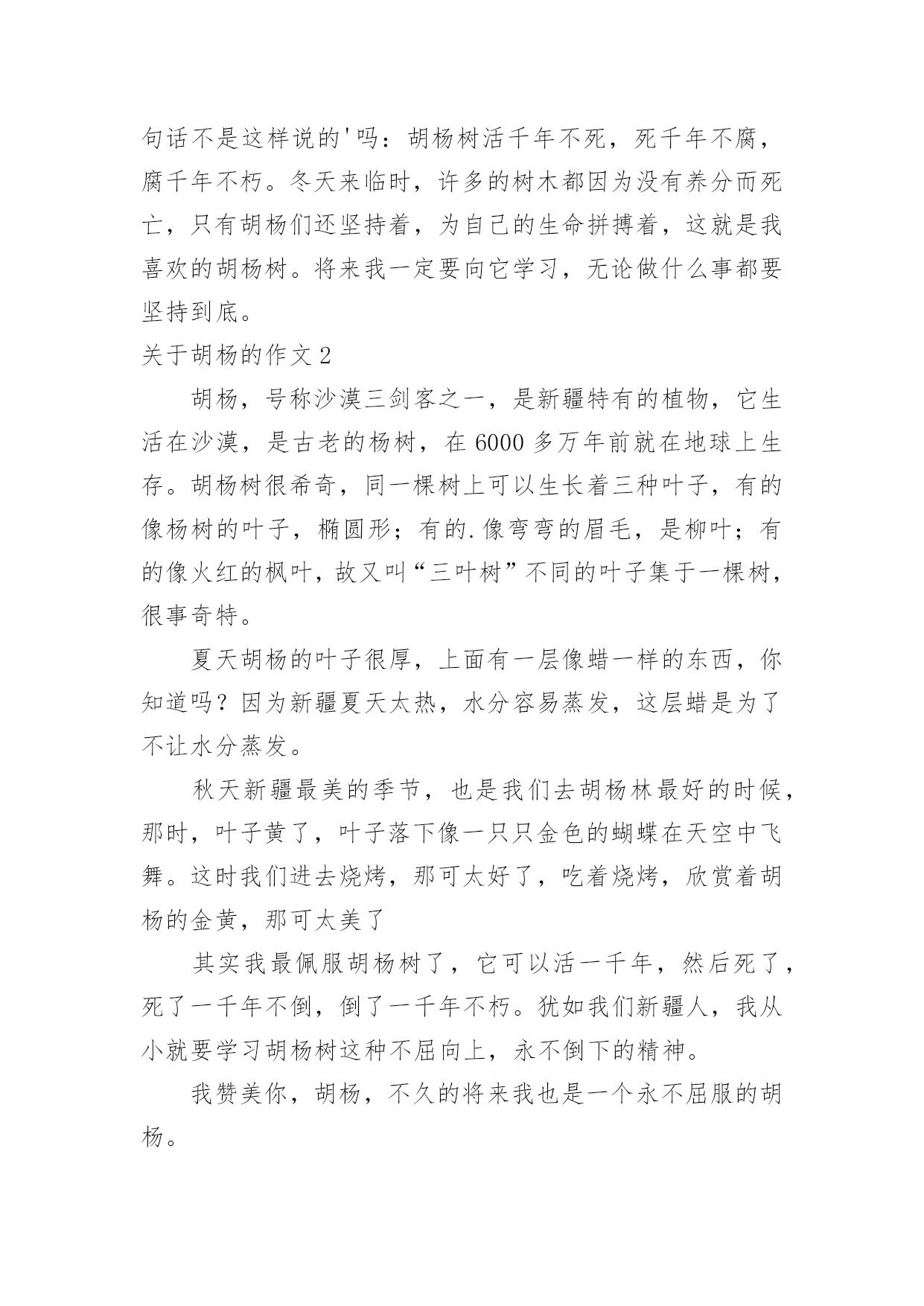 句话不是这样说的'吗：胡杨树活千年不死，死千年不腐，腐千年不朽。冬天来临时，许多的树木都因为没有养分而死亡，只有胡杨们还坚持着，为自己的生命拼搏着，这就是我喜欢的胡杨树。将来我一定要向它学习，无论做什么事都要坚持到底。

关于胡杨的作文 2

胡杨，号称沙漠三剑客之一，是新疆特有的植物，它生活在沙漠，是古老的杨树，在 6000 多万年前就在地球上生存。胡杨树很希奇，同一棵树上可以生长着三种叶子，有的像杨树的叶子，椭圆形；有的.像弯弯的眉毛，是柳叶；有的像火红的枫叶，故又叫“三叶树”不同的叶子集于一棵树，很事奇特。

夏天胡杨的叶子很厚，上面有一层像蜡一样的东西，你知道吗？因为新疆夏天太热，水分容易蒸发，这层蜡是为了不让水分蒸发。

秋天新疆最美的季节，也是我们去胡杨林最好的时候，那时，叶子黄了，叶子落下像一只只金色的蝴蝶在天空中飞舞。这时我们进去烧烤，那可太好了，吃着烧烤，欣赏着胡杨的金黄，那可太美了

其实我最佩服胡杨树了，它可以活一千年，然后死了，死了一千年不倒，倒了一千年不朽。犹如我们新疆人，我从小就要学习胡杨树这种不屈向上，永不倒下的精神。

我赞美你，胡杨，不久的将来我也是一个永不屈服的胡杨。